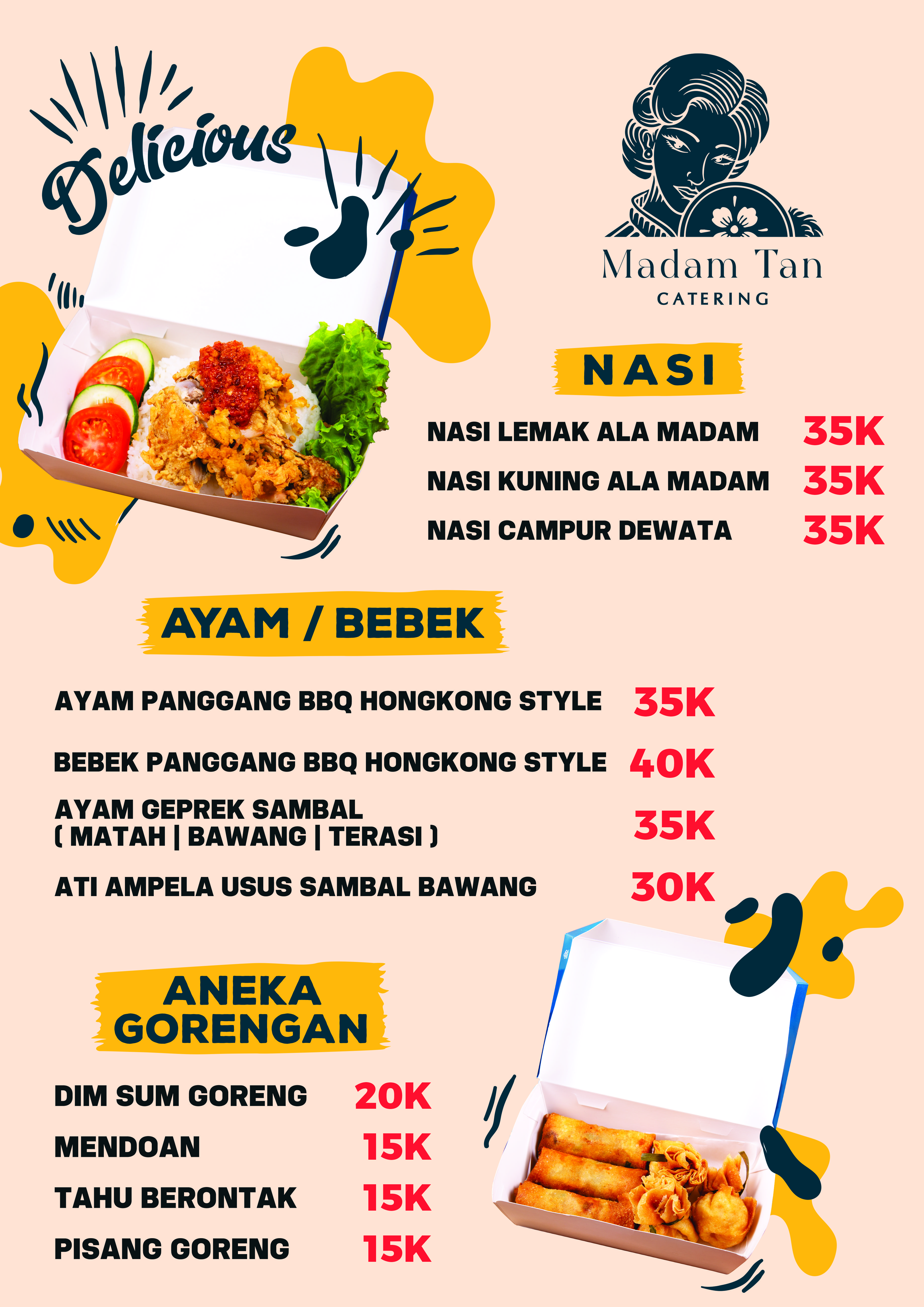 Delicious

Madam Tan
CATERING

NASI

NASI LEMAK ALA MADAM 35K
NASI KUNING ALA MADAM 35K
NASI CAMPUR DEWATA 35K

AYAM / BEBEK

AYAM PANGGANG BBQ HONGKONG STYLE 35K
BEBEK PANGGANG BBQ HONGKONG STYLE 40K
AYAM GEPREK SAMBAL ( MATAH | BAWANG | TERASI ) 35K
ATI AMPELA USUS SAMBAL BAWANG 30K

ANEKA GORENGAN

DIM SUM GORENG 20K
MENDOAN 15K
TAHU BERONTAK 15K
PISANG GORENG 15K